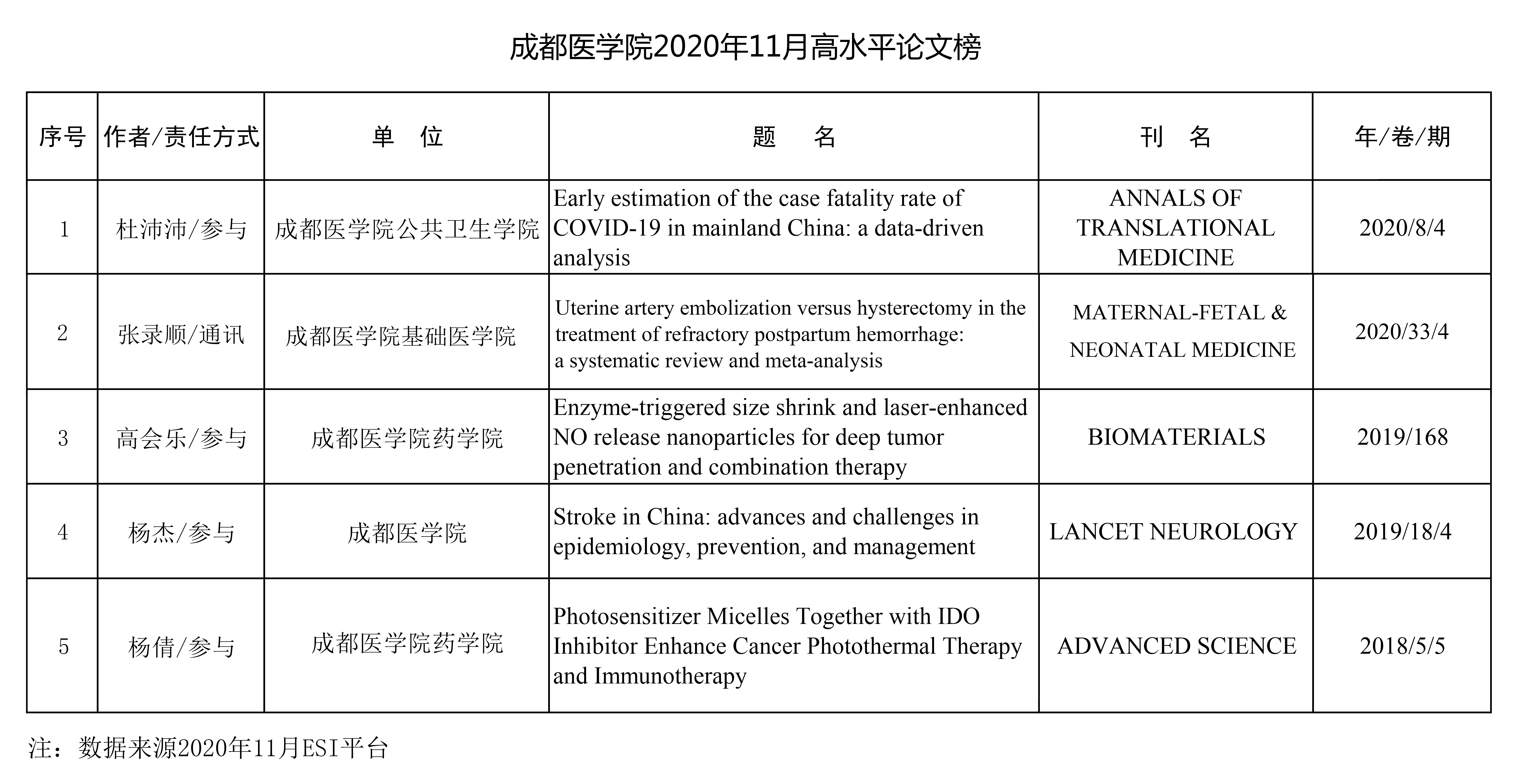 成都医学院2020年11月高水平论文榜

| 序号 | 作者/责任方式 | 单 位 | 题 名 | 刊 名 | 年/卷/期 |
|---|---|---|---|---|---|
| 1 | 杜沛沛/参与 | 成都医学院公共卫生学院 | Early estimation of the case fatality rate of COVID-19 in mainland China: a data-driven analysis | ANNALS OF TRANSLATIONAL MEDICINE | 2020/8/4 |
| 2 | 张录顺/通讯 | 成都医学院基础医学院 | Uterine artery embolization versus hysterectomy in the treatment of refractory postpartum hemorrhage: a systematic review and meta-analysis | MATERNAL-FETAL & NEONATAL MEDICINE | 2020/33/4 |
| 3 | 高会乐/参与 | 成都医学院药学院 | Enzyme-triggered size shrink and laser-enhanced NO release nanoparticles for deep tumor penetration and combination therapy | BIOMATERIALS | 2019/168 |
| 4 | 杨杰/参与 | 成都医学院 | Stroke in China: advances and challenges in epidemiology, prevention, and management | LANCET NEUROLOGY | 2019/18/4 |
| 5 | 杨倩/参与 | 成都医学院药学院 | Photosensitizer Micelles Together with IDO Inhibitor Enhance Cancer Photothermal Therapy and Immunotherapy | ADVANCED SCIENCE | 2018/5/5 |

注：数据来源2020年11月ESI平台